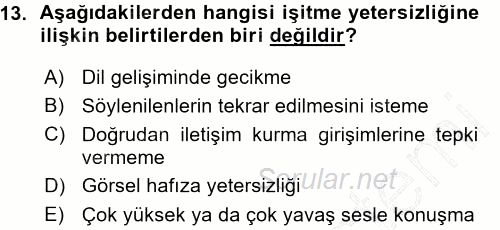 13. Aşağıdakilerden hangisi işitme yetersizliğine ilişkin belirtilerden biri değildir?

A) Dil gelişiminde gecikme
B) Söylenilenlerin tekrar edilmesini isteme
C) Doğrudan iletişim kurma girişimlerine tepki vermeme
D) Görsel hafıza yetersizliği
E) Çok yüksek ya da çok yavaş sesle konuşma

Sorular.net